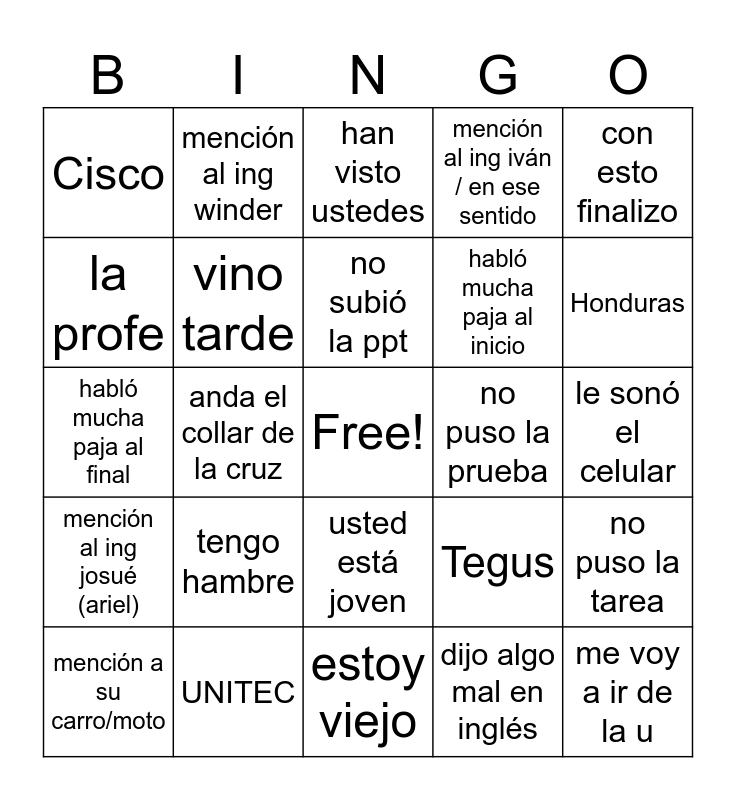 | B | I | N | G | O |
|---|---|---|---|---|
| Cisco | mención al ing winder | han visto ustedes | mención al ing iván / en ese sentido | con esto finalizo |
| la profe | vino tarde | no subió la ppt | habló mucha paja al inicio | Honduras |
| habló mucha paja al final | anda el collar de la cruz | Free! | no puso la prueba | le sonó el celular |
| mención al ing josué (ariel) | tengo hambre | usted está joven | Tegus | no puso la tarea |
| mención a su carro/moto | UNITEC | estoy viejo | dijo algo mal en inglés | me voy a ir de la u |